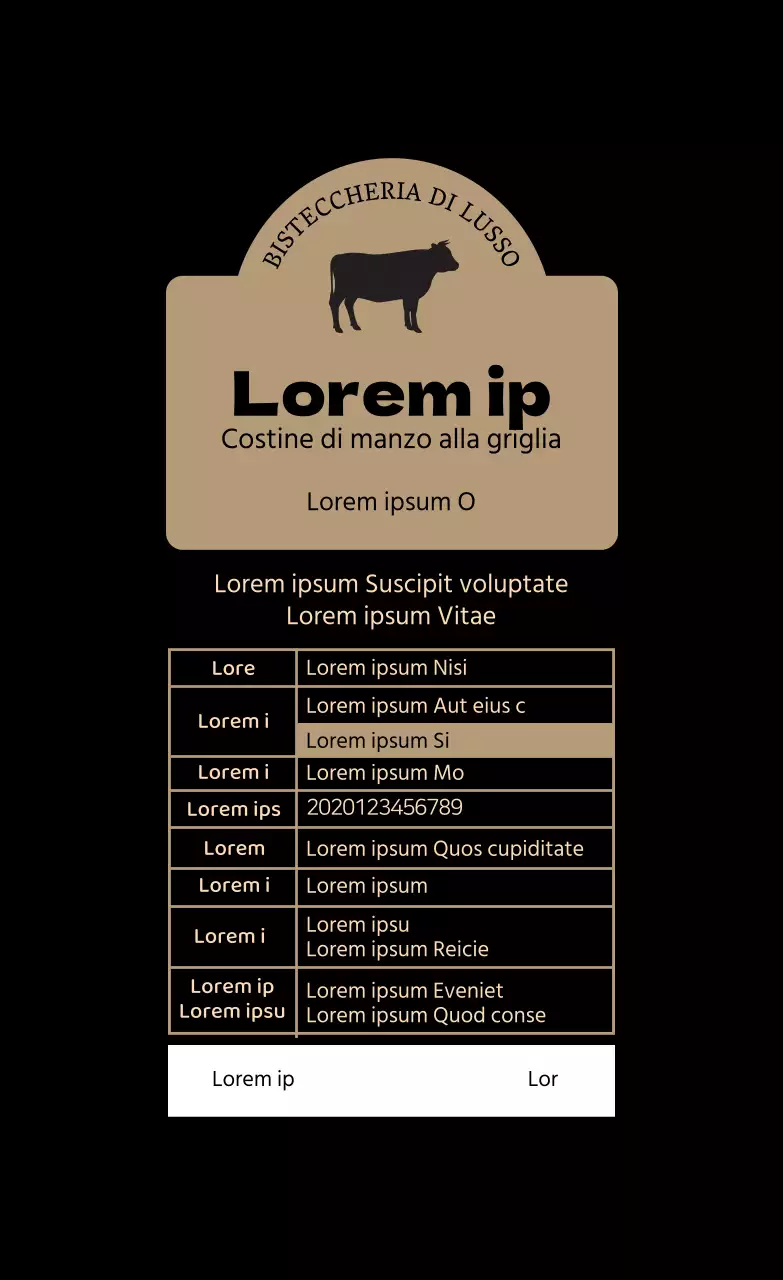 BISTECCHERIA DI LUSSO

Lorem ip
Costine di manzo alla griglia

Lorem ipsum O

Lorem ipsum Suscipit voluptate
Lorem ipsum Vitae

| Lore | Lorem ipsum Nisi |
|---|---|
| Lorem i | Lorem ipsum Aut eius c |
| | Lorem ipsum Si |
| Lorem i | Lorem ipsum Mo |
| Lorem ips | 2020123456789 |
| Lorem | Lorem ipsum Quos cupiditate |
| Lorem i | Lorem ipsum |
| Lorem i | Lorem ipsu Lorem ipsum Reicie |
| Lorem ip Lorem ipsu | Lorem ipsum Eveniet Lorem ipsum Quod conse |

Lorem ip Lor